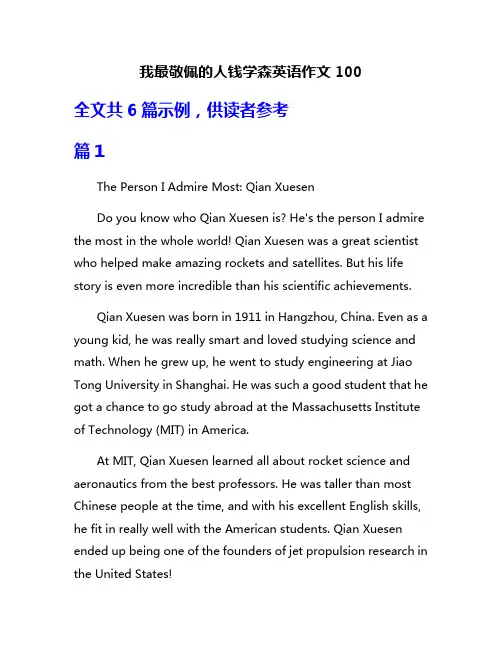 我最敬佩的人钱学森英语作文 100

全文共 6 篇示例，供读者参考

篇 1

The Person I Admire Most: Qian Xuesen

Do you know who Qian Xuesen is? He's the person I admire the most in the whole world! Qian Xuesen was a great scientist who helped make amazing rockets and satellites. But his life story is even more incredible than his scientific achievements.

Qian Xuesen was born in 1911 in Hangzhou, China. Even as a young kid, he was really smart and loved studying science and math. When he grew up, he went to study engineering at Jiao Tong University in Shanghai. He was such a good student that he got a chance to go study abroad at the Massachusetts Institute of Technology (MIT) in America.

At MIT, Qian Xuesen learned all about rocket science and aeronautics from the best professors. He was taller than most Chinese people at the time, and with his excellent English skills, he fit in really well with the American students. Qian Xuesen ended up being one of the founders of jet propulsion research in the United States!